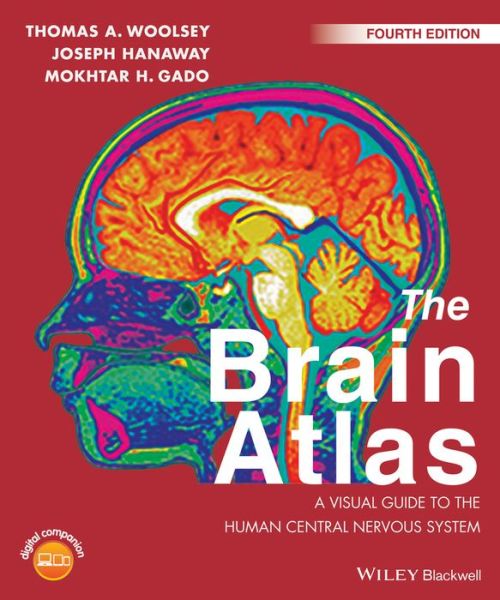 THOMAS A. WOOLSEY
JOSEPH HANAWAY
MOKHTAR H. GADO

FOURTH EDITION

The Brain Atlas

A VISUAL GUIDE TO THE HUMAN CENTRAL NERVOUS SYSTEM

digital companion

WILEY Blackwell